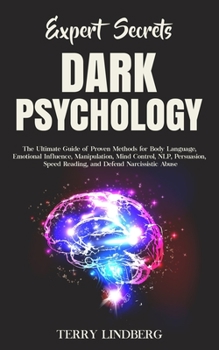 Expert Secrets

DARK PSYCHOLOGY

The Ultimate Guide of Proven Methods for Body Language, Emotional Influence, Manipulation, Mind Control, NLP, Persuasion, Speed Reading, and Defend Narcissistic Abuse

TERRY LINDBERG